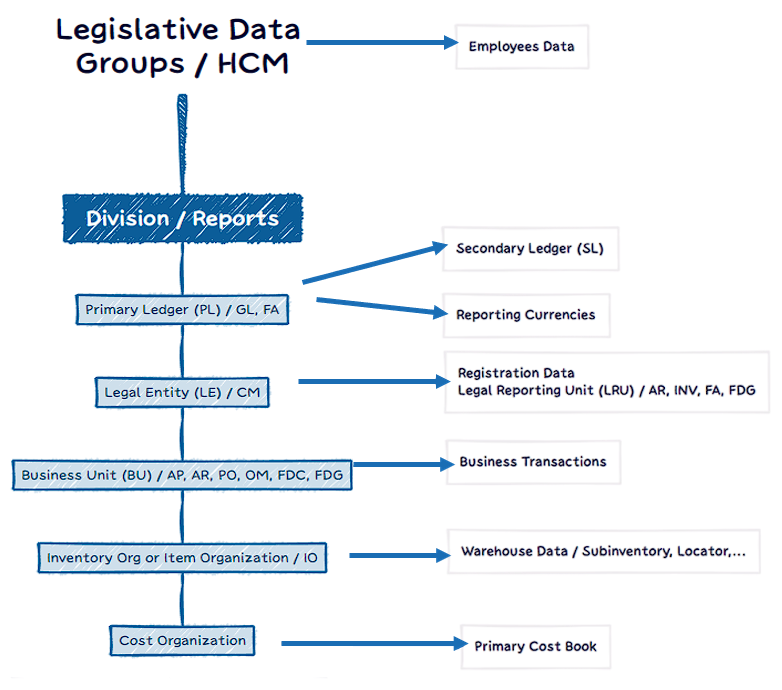 Legislative Data Groups / HCM

Employees Data

Division / Reports

Secondary Ledger (SL)

Primary Ledger (PL) / GL, FA

Reporting Currencies

Legal Entity (LE) / CM

Registration Data
Legal Reporting Unit (LRU) / AR, INV, FA, FDG

Business Unit (BU) / AP, AR, PO, OM, FDC, FDG

Business Transactions

Inventory Org or Item Organization / IO

Warehouse Data / Subinventory, Locator,...

Cost Organization

Primary Cost Book